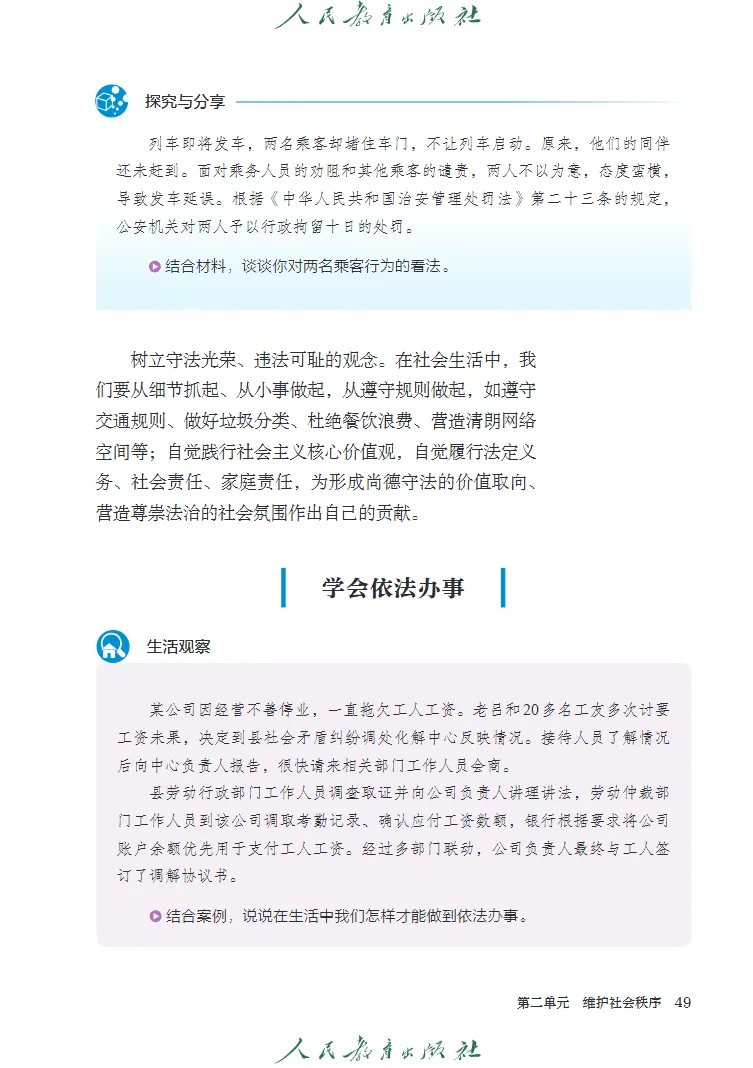 人民教育出版社

探究与分享

列车即将发车，两名乘客却堵住车门，不让列车启动。原来，他们的同伴还未赶到。面对乘务人员的劝阻和其他乘客的谴责，两人不以为意，态度蛮横，导致发车延误。根据《中华人民共和国治安管理处罚法》第二十三条的规定，公安机关对两人予以行政拘留十日的处罚。

结合材料，谈谈你对两名乘客行为的看法。

树立守法光荣、违法可耻的观念。在社会生活中，我们要从细节抓起、从小事做起，从遵守规则做起，如遵守交通规则、做好垃圾分类、杜绝餐饮浪费、营造清朗网络空间等；自觉践行社会主义核心价值观，自觉履行法定义务、社会责任、家庭责任，为形成尚德守法的价值取向、营造尊崇法治的社会氛围作出自己的贡献。

学会依法办事

生活观察

某公司因经营不善停业，一直拖欠工人工资。老吕和20多名工友多次讨要工资未果，决定到县社会矛盾纠纷调处化解中心反映情况。接待人员了解情况后向中心负责人报告，很快请来相关部门工作人员会商。

县劳动行政部门工作人员调查取证并向公司负责人讲理讲法，劳动仲裁部门工作人员到该公司调取考勤记录、确认应付工资数额，银行根据要求将公司账户余额优先用于支付工人工资。经过多部门联动，公司负责人最终与工人签订了调解协议书。

结合案例，说说在生活中我们怎样才能做到依法办事。

第二单元　维护社会秩序　49

人民教育出版社